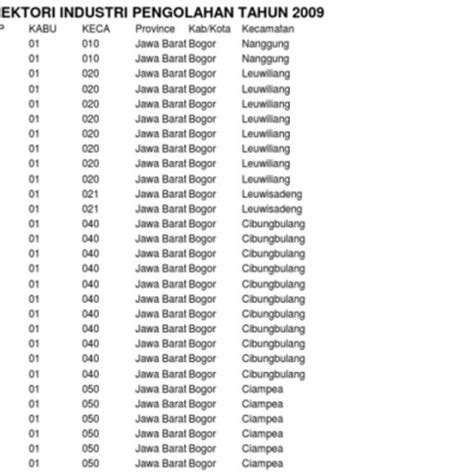 EKTORI INDUSTRI PENGOLAHAN TAHUN 2009

| P | KABU | KECA | Province | Kab/Kota | Kecamatan |
|---|---|---|---|---|---|
| | 01 | 010 | Jawa Barat | Bogor | Nanggung |
| | 01 | 010 | Jawa Barat | Bogor | Nanggung |
| | 01 | 020 | Jawa Barat | Bogor | Leuwiliang |
| | 01 | 020 | Jawa Barat | Bogor | Leuwiliang |
| | 01 | 020 | Jawa Barat | Bogor | Leuwiliang |
| | 01 | 020 | Jawa Barat | Bogor | Leuwiliang |
| | 01 | 020 | Jawa Barat | Bogor | Leuwiliang |
| | 01 | 020 | Jawa Barat | Bogor | Leuwiliang |
| | 01 | 020 | Jawa Barat | Bogor | Leuwiliang |
| | 01 | 020 | Jawa Barat | Bogor | Leuwiliang |
| | 01 | 021 | Jawa Barat | Bogor | Leuwisadeng |
| | 01 | 021 | Jawa Barat | Bogor | Leuwisadeng |
| | 01 | 040 | Jawa Barat | Bogor | Cibungbulang |
| | 01 | 040 | Jawa Barat | Bogor | Cibungbulang |
| | 01 | 040 | Jawa Barat | Bogor | Cibungbulang |
| | 01 | 040 | Jawa Barat | Bogor | Cibungbulang |
| | 01 | 040 | Jawa Barat | Bogor | Cibungbulang |
| | 01 | 040 | Jawa Barat | Bogor | Cibungbulang |
| | 01 | 040 | Jawa Barat | Bogor | Cibungbulang |
| | 01 | 040 | Jawa Barat | Bogor | Cibungbulang |
| | 01 | 040 | Jawa Barat | Bogor | Cibungbulang |
| | 01 | 040 | Jawa Barat | Bogor | Cibungbulang |
| | 01 | 040 | Jawa Barat | Bogor | Cibungbulang |
| | 01 | 050 | Jawa Barat | Bogor | Ciampea |
| | 01 | 050 | Jawa Barat | Bogor | Ciampea |
| | 01 | 050 | Jawa Barat | Bogor | Ciampea |
| | 01 | 050 | Jawa Barat | Bogor | Ciampea |
| | 01 | 050 | Jawa Barat | Bogor | Ciampea |
| | 01 | 050 | Jawa Barat | Bogor | Ciampea |